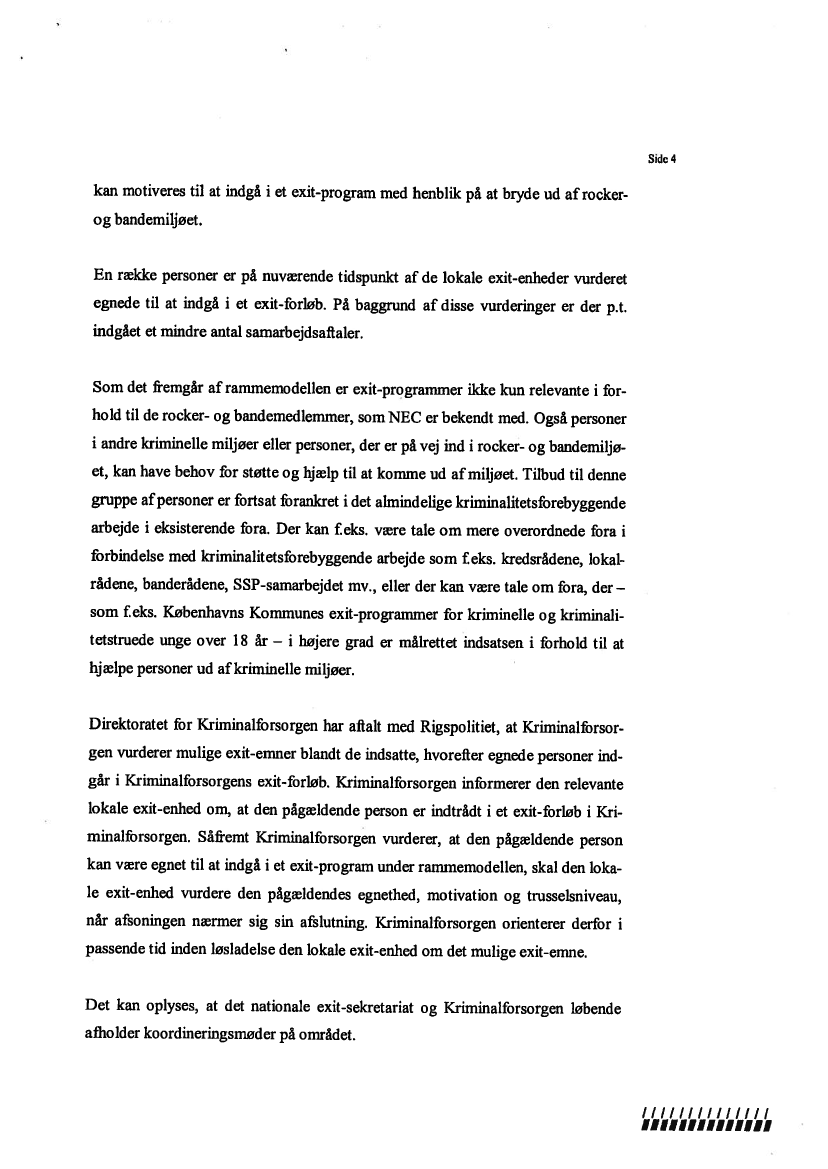 Side 4

kan motiveres til at indgå i et exit-program med henblik på at bryde ud af rocker- og bandemiljøet.

En række personer er på nuværende tidspunkt af de lokale exit-enheder vurderet egnede til at indgå i et exit-forløb. På baggrund af disse vurderinger er der p.t. indgået et mindre antal samarbejdsaftaler.

Som det fremgår af rammemodellen er exit-programmer ikke kun relevante i forhold til de rocker- og bandemedlemmer, som NEC er bekendt med. Også personer i andre kriminelle miljøer eller personer, der er på vej ind i rocker- og bandemiljøet, kan have behov for støtte og hjælp til at komme ud af miljøet. Tilbud til denne gruppe af personer er fortsat forankret i det almindelige kriminalitetsforebyggende arbejde i eksisterende fora. Der kan f.eks. være tale om mere overordnede fora i forbindelse med kriminalitetsforebyggende arbejde som f.eks. kredsrådene, lokalrådene, banderådene, SSP-samarbejdet mv., eller der kan være tale om fora, der – som f.eks. Københavns Kommunes exit-programmer for kriminelle og kriminalitetstruede unge over 18 år – i højere grad er målrettet indsatsen i forhold til at hjælpe personer ud af kriminelle miljøer.

Direktoratet for Kriminalforsorgen har aftalt med Rigspolitiet, at Kriminalforsorgen vurderer mulige exit-emner blandt de indsatte, hvorefter egnede personer indgår i Kriminalforsorgens exit-forløb. Kriminalforsorgen informerer den relevante lokale exit-enhed om, at den pågældende person er indtrådt i et exit-forløb i Kriminalforsorgen. Såfremt Kriminalforsorgen vurderer, at den pågældende person kan være egnet til at indgå i et exit-program under rammemodellen, skal den lokale exit-enhed vurdere den pågældendes egnethed, motivation og trusselsniveau, når afsoningen nærmer sig sin afslutning. Kriminalforsorgen orienterer derfor i passende tid inden løsladelse den lokale exit-enhed om det mulige exit-emne.

Det kan oplyses, at det nationale exit-sekretariat og Kriminalforsorgen løbende afholder koordineringsmøder på området.